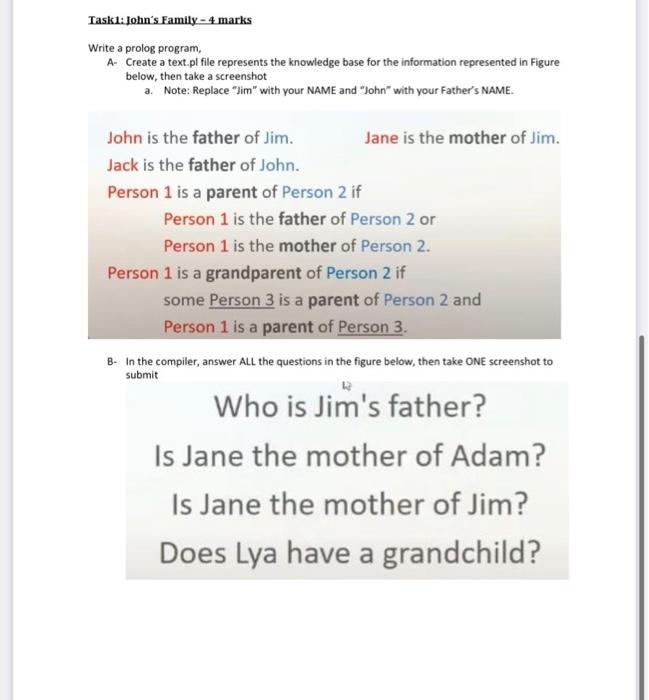 Task1: John's Family – 4 marks

Write a prolog program,

A- Create a text.pl file represents the knowledge base for the information represented in Figure below, then take a screenshot

a. Note: Replace "Jim" with your NAME and "John" with your Father's NAME.

John is the father of Jim.

Jane is the mother of Jim.

Jack is the father of John.

Person 1 is a parent of Person 2 if

Person 1 is the father of Person 2 or

Person 1 is the mother of Person 2.

Person 1 is a grandparent of Person 2 if

some Person 3 is a parent of Person 2 and

Person 1 is a parent of Person 3.

B- In the compiler, answer ALL the questions in the figure below, then take ONE screenshot to submit

Who is Jim's father?

Is Jane the mother of Adam?

Is Jane the mother of Jim?

Does Lya have a grandchild?